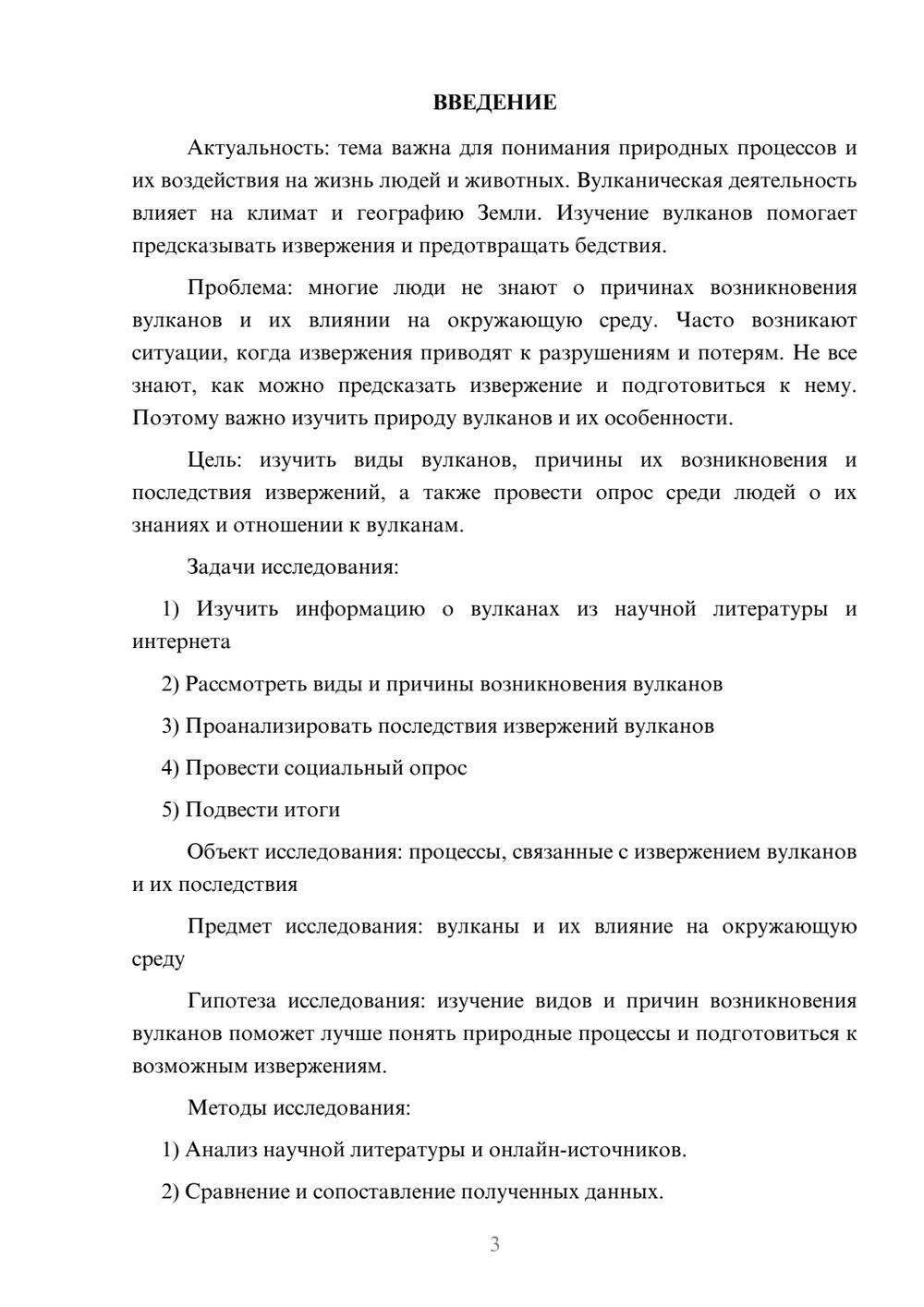 ВВЕДЕНИЕ

Актуальность: тема важна для понимания природных процессов и их воздействия на жизнь людей и животных. Вулканическая деятельность влияет на климат и географию Земли. Изучение вулканов помогает предсказывать извержения и предотвращать бедствия.

Проблема: многие люди не знают о причинах возникновения вулканов и их влиянии на окружающую среду. Часто возникают ситуации, когда извержения приводят к разрушениям и потерям. Не все знают, как можно предсказать извержение и подготовиться к нему. Поэтому важно изучить природу вулканов и их особенности.

Цель: изучить виды вулканов, причины их возникновения и последствия извержений, а также провести опрос среди людей о их знаниях и отношении к вулканам.

Задачи исследования:

1) Изучить информацию о вулканах из научной литературы и интернета

2) Рассмотреть виды и причины возникновения вулканов

3) Проанализировать последствия извержений вулканов

4) Провести социальный опрос

5) Подвести итоги

Объект исследования: процессы, связанные с извержением вулканов и их последствия

Предмет исследования: вулканы и их влияние на окружающую среду

Гипотеза исследования: изучение видов и причин возникновения вулканов поможет лучше понять природные процессы и подготовиться к возможным извержениям.

Методы исследования:

1) Анализ научной литературы и онлайн-источников.

2) Сравнение и сопоставление полученных данных.

3